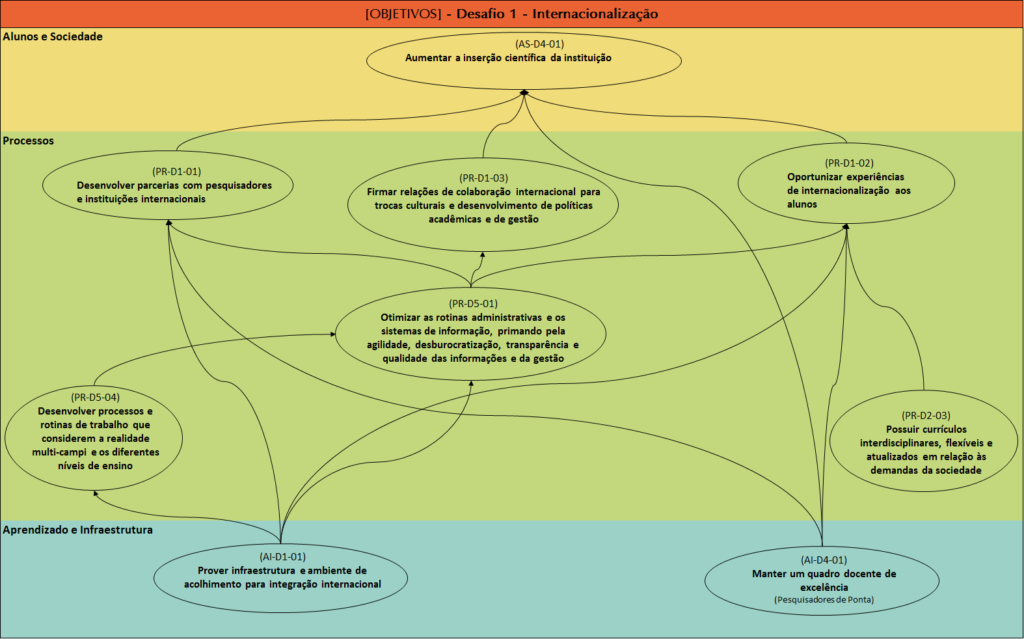 [OBJETIVOS] - Desafio 1 - Internacionalização

Alunos e Sociedade

(AS-D4-01)
Aumentar a inserção científica da instituição

Processos

(PR-D1-01)
Desenvolver parcerias com pesquisadores e instituições internacionais

(PR-D1-03)
Firmar relações de colaboração internacional para trocas culturais e desenvolvimento de políticas acadêmicas e de gestão

(PR-D1-02)
Oportunizar experiências de internacionalização aos alunos

(PR-D5-01)
Otimizar as rotinas administrativas e os sistemas de informação, primando pela agilidade, desburocratização, transparência e qualidade das informações e da gestão

(PR-D5-04)
Desenvolver processos e rotinas de trabalho que considerem a realidade multi-campi e os diferentes níveis de ensino

(PR-D2-03)
Possuir currículos interdisciplinares, flexíveis e atualizados em relação às demandas da sociedade

Aprendizado e Infraestrutura

(AI-D1-01)
Prover infraestrutura e ambiente de acolhimento para integração internacional

(AI-D4-01)
Manter um quadro docente de excelência
(Pesquisadores de Ponta)